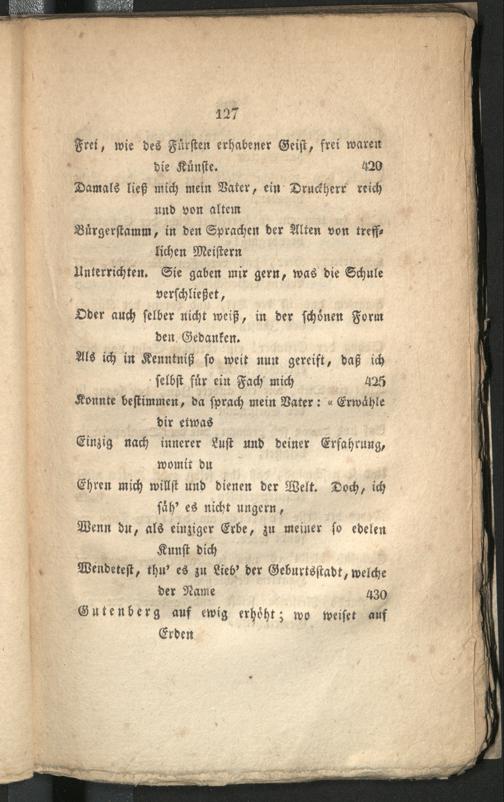 127

Frei, wie des Fürsten erhabener Geist, frei waren die Künste. 420

Damals ließ mich mein Vater, ein Druckherr reich und von altem

Bürgerstamm, in den Sprachen der Alten von trefflichen Meistern

Unterrichten. Sie gaben mir gern, was die Schule verschließet,

Oder auch selber nicht weiß, in der schönen Form den Gedanken.

Als ich in Kenntniß so weit nun gereift, daß ich selbst für ein Fach mich 425

Konnte bestimmen, da sprach mein Vater: « Erwähle dir etwas

Einzig nach innerer Lust und deiner Erfahrung, womit du

Ehren mich willst und dienen der Welt. Doch, ich säh' es nicht ungern,

Wenn du, als einziger Erbe, zu meiner so edelen Kunst dich

Wendetest, thu' es zu Lieb' der Geburtsstadt, welche der Name 430

Gutenberg auf ewig erhöht; wo weiset auf Erden